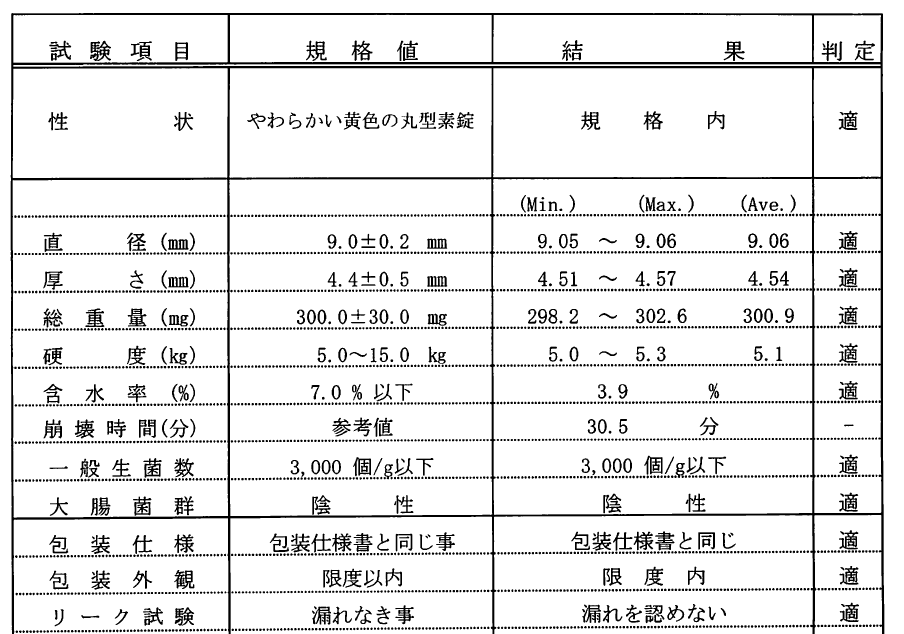 | 試験項目 | 規格値 | 結果 | 判定 |
|---|---|---|---|
| 性状 | やわらかい黄色の丸型素錠 | 規格内 | 適 |
| | | (Min.) (Max.) (Ave.) | |
| 直径 (mm) | 9.0±0.2 mm | 9.05 ～ 9.06 9.06 | 適 |
| 厚さ (mm) | 4.4±0.5 mm | 4.51 ～ 4.57 4.54 | 適 |
| 総重量 (mg) | 300.0±30.0 mg | 298.2 ～ 302.6 300.9 | 適 |
| 硬度 (kg) | 5.0～15.0 kg | 5.0 ～ 5.3 5.1 | 適 |
| 含水率 (%) | 7.0 % 以下 | 3.9 % | 適 |
| 崩壊時間(分) | 参考値 | 30.5 分 | － |
| 一般生菌数 | 3,000 個/g以下 | 3,000 個/g以下 | 適 |
| 大腸菌群 | 陰性 | 陰性 | 適 |
| 包装仕様 | 包装仕様書と同じ事 | 包装仕様書と同じ | 適 |
| 包装外観 | 限度以内 | 限度内 | 適 |
| リーク試験 | 漏れなき事 | 漏れを認めない | 適 |